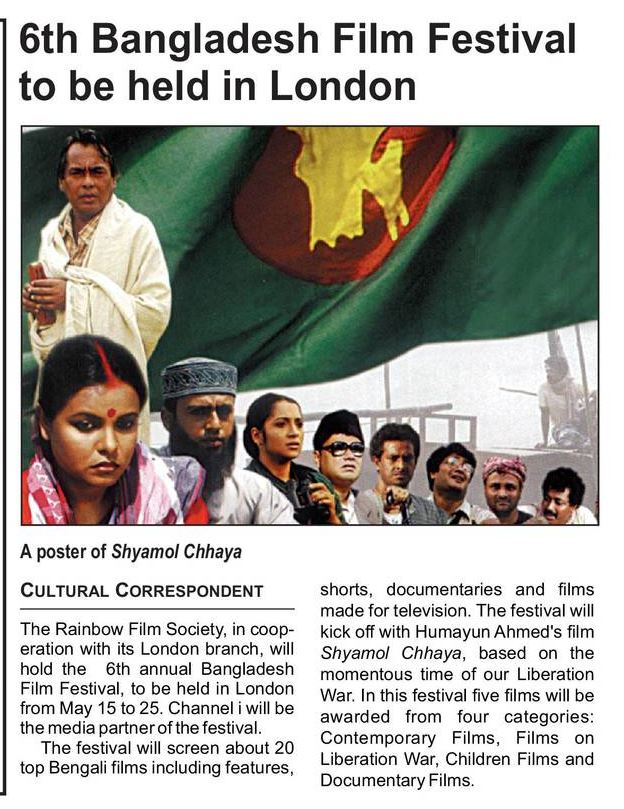 6th Bangladesh Film Festival to be held in London

A poster of Shyamol Chhaya

CULTURAL CORRESPONDENT

The Rainbow Film Society, in cooperation with its London branch, will hold the 6th annual Bangladesh Film Festival, to be held in London from May 15 to 25. Channel i will be the media partner of the festival.

The festival will screen about 20 top Bengali films including features, shorts, documentaries and films made for television. The festival will kick off with Humayun Ahmed's film Shyamol Chhaya, based on the momentous time of our Liberation War. In this festival five films will be awarded from four categories: Contemporary Films, Films on Liberation War, Children Films and Documentary Films.